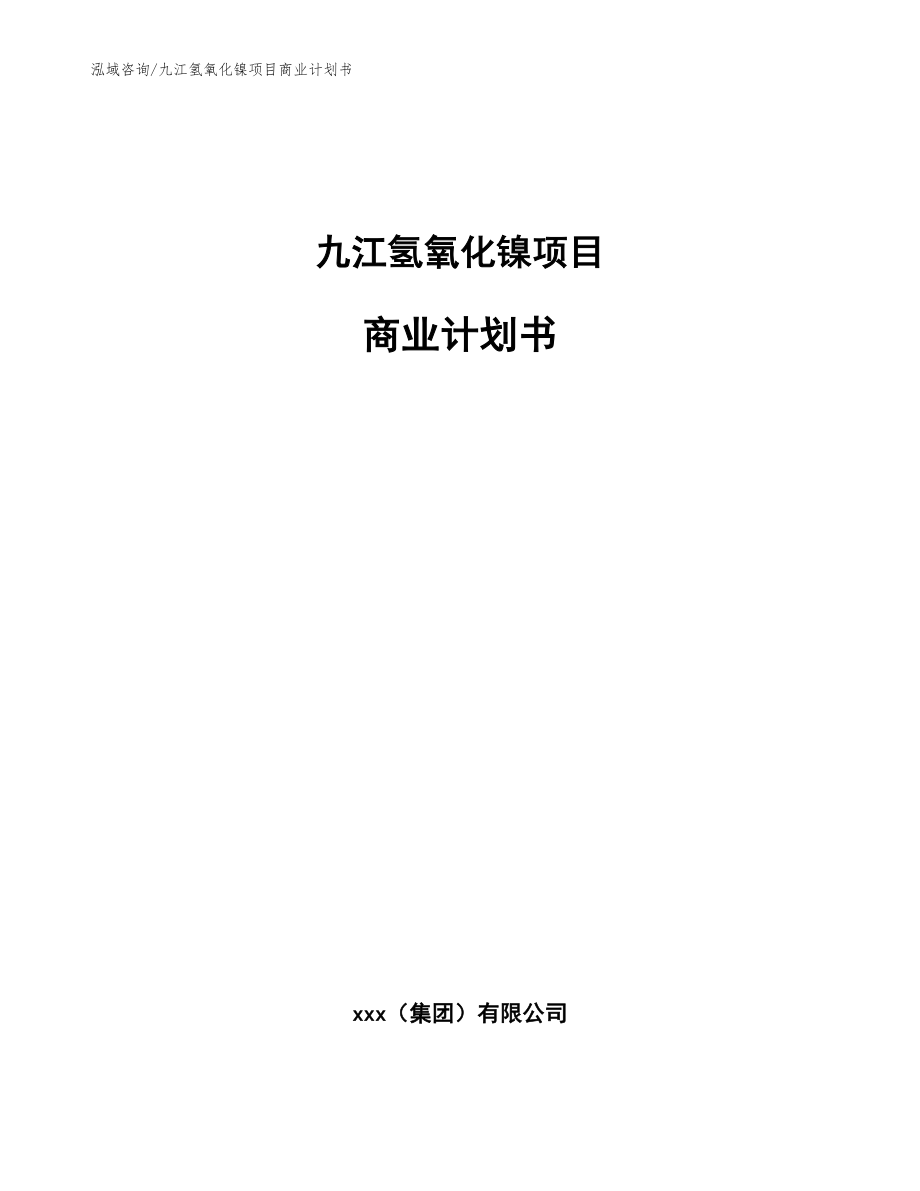 泓域咨询/九江氢氧化镍项目商业计划书

九江氢氧化镍项目

商业计划书

xxx（集团）有限公司